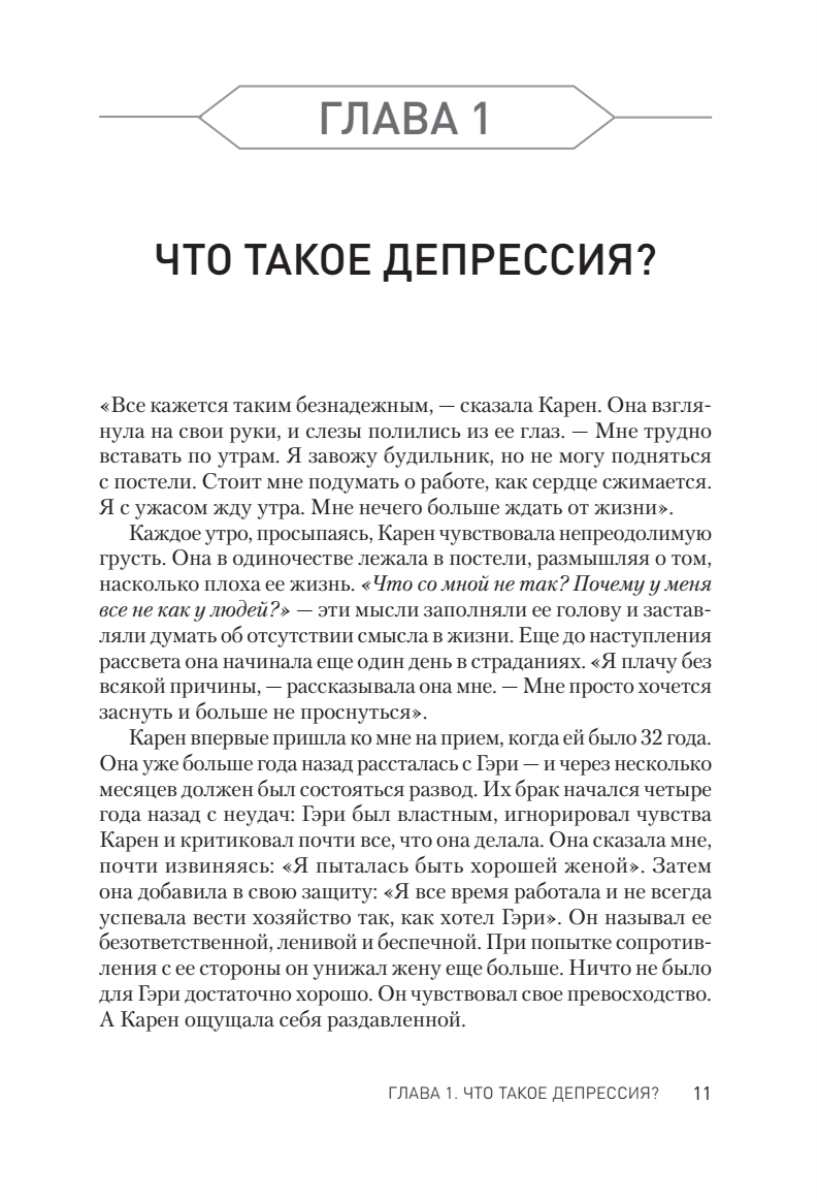 ГЛАВА 1

ЧТО ТАКОЕ ДЕПРЕССИЯ?

«Все кажется таким безнадежным, — сказала Карен. Она взглянула на свои руки, и слезы полились из ее глаз. — Мне трудно вставать по утрам. Я завожу будильник, но не могу подняться с постели. Стоит мне подумать о работе, как сердце сжимается. Я с ужасом жду утра. Мне нечего больше ждать от жизни».

Каждое утро, просыпаясь, Карен чувствовала непреодолимую грусть. Она в одиночестве лежала в постели, размышляя о том, насколько плоха ее жизнь. «Что со мной не так? Почему у меня все не как у людей?» — эти мысли заполняли ее голову и заставляли думать об отсутствии смысла в жизни. Еще до наступления рассвета она начинала еще один день в страданиях. «Я плачу без всякой причины, — рассказывала она мне. — Мне просто хочется заснуть и больше не проснуться».

Карен впервые пришла ко мне на прием, когда ей было 32 года. Она уже больше года назад рассталась с Гэри — и через несколько месяцев должен был состояться развод. Их брак начался четыре года назад с неудач: Гэри был властным, игнорировал чувства Карен и критиковал почти все, что она делала. Она сказала мне, почти извиняясь: «Я пыталась быть хорошей женой». Затем она добавила в свою защиту: «Я все время работала и не всегда успевала вести хозяйство так, как хотел Гэри». Он называл ее безответственной, ленивой и беспечной. При попытке сопротивления с ее стороны он унижал жену еще больше. Ничто не было для Гэри достаточно хорошо. Он чувствовал свое превосходство. А Карен ощущала себя раздавленной.

ГЛАВА 1. ЧТО ТАКОЕ ДЕПРЕССИЯ? 11